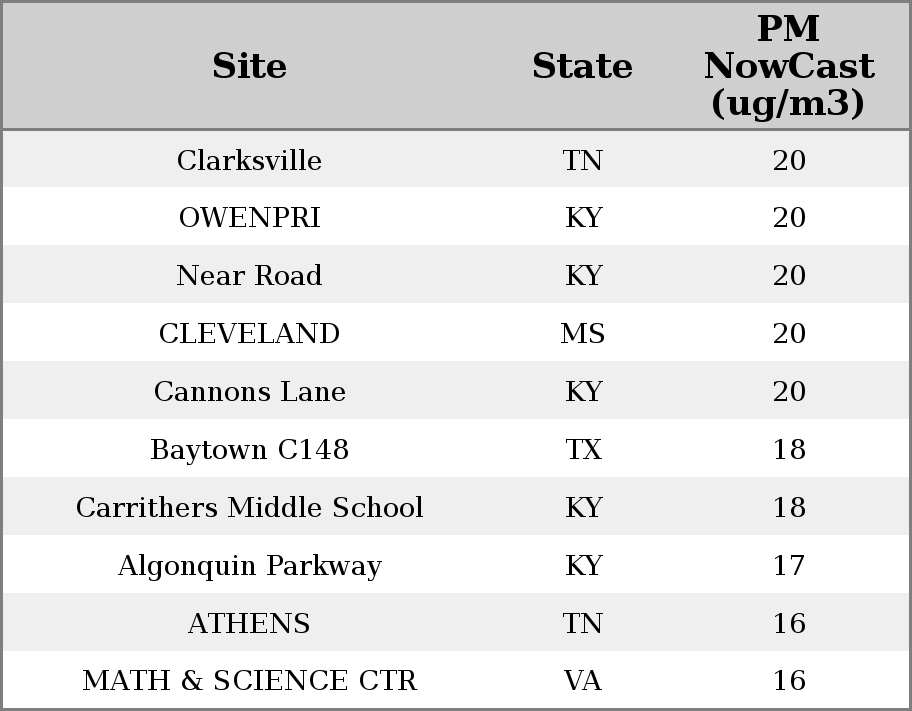 | Site | State | PM NowCast (ug/m3) |
|---|---|---|
| Clarksville | TN | 20 |
| OWENPRI | KY | 20 |
| Near Road | KY | 20 |
| CLEVELAND | MS | 20 |
| Cannons Lane | KY | 20 |
| Baytown C148 | TX | 18 |
| Carrithers Middle School | KY | 18 |
| Algonquin Parkway | KY | 17 |
| ATHENS | TN | 16 |
| MATH & SCIENCE CTR | VA | 16 |